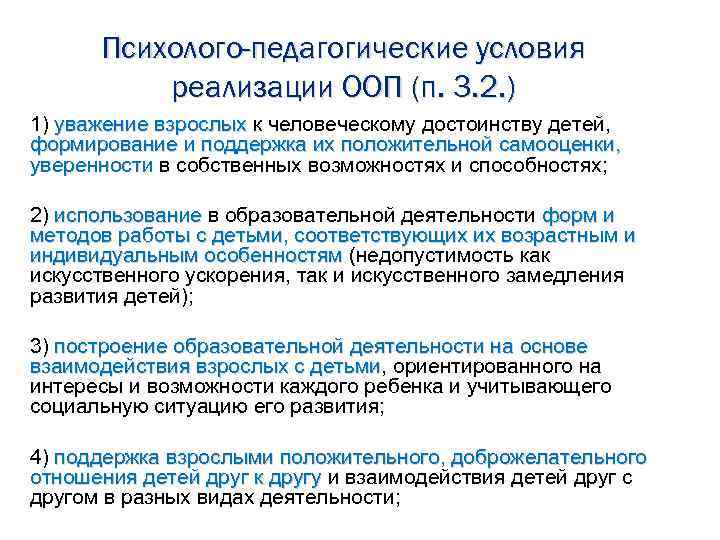 Психолого-педагогические условия реализации ООП (п. 3.2.)

1) уважение взрослых к человеческому достоинству детей, формирование и поддержка их положительной самооценки, уверенности в собственных возможностях и способностях;

2) использование в образовательной деятельности форм и методов работы с детьми, соответствующих их возрастным и индивидуальным особенностям (недопустимость как искусственного ускорения, так и искусственного замедления развития детей);

3) построение образовательной деятельности на основе взаимодействия взрослых с детьми, ориентированного на интересы и возможности каждого ребенка и учитывающего социальную ситуацию его развития;

4) поддержка взрослыми положительного, доброжелательного отношения детей друг к другу и взаимодействия детей друг с другом в разных видах деятельности;